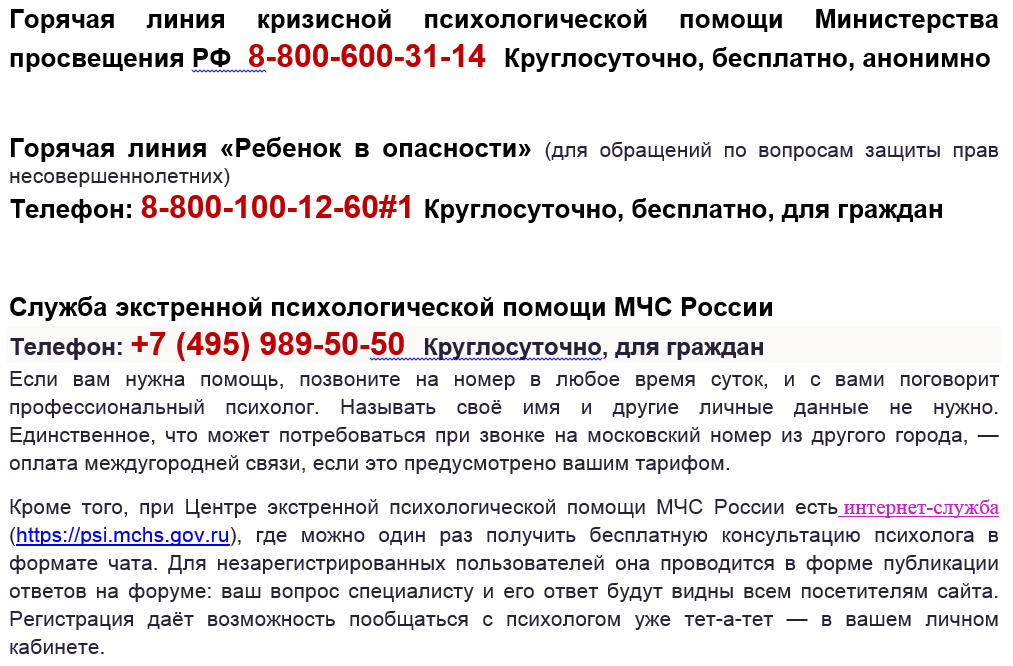 Горячая линия кризисной психологической помощи Министерства просвещения РФ 8-800-600-31-14 Круглосуточно, бесплатно, анонимно

Горячая линия «Ребенок в опасности» (для обращений по вопросам защиты прав несовершеннолетних)
Телефон: 8-800-100-12-60#1 Круглосуточно, бесплатно, для граждан

Служба экстренной психологической помощи МЧС России
Телефон: +7 (495) 989-50-50 Круглосуточно, для граждан
Если вам нужна помощь, позвоните на номер в любое время суток, и с вами поговорит профессиональный психолог. Называть своё имя и другие личные данные не нужно. Единственное, что может потребоваться при звонке на московский номер из другого города, — оплата междугородней связи, если это предусмотрено вашим тарифом.

Кроме того, при Центре экстренной психологической помощи МЧС России есть интернет-служба (https://psi.mchs.gov.ru), где можно один раз получить бесплатную консультацию психолога в формате чата. Для незарегистрированных пользователей она проводится в форме публикации ответов на форуме: ваш вопрос специалисту и его ответ будут видны всем посетителям сайта. Регистрация даёт возможность пообщаться с психологом уже тет-а-тет — в вашем личном кабинете.